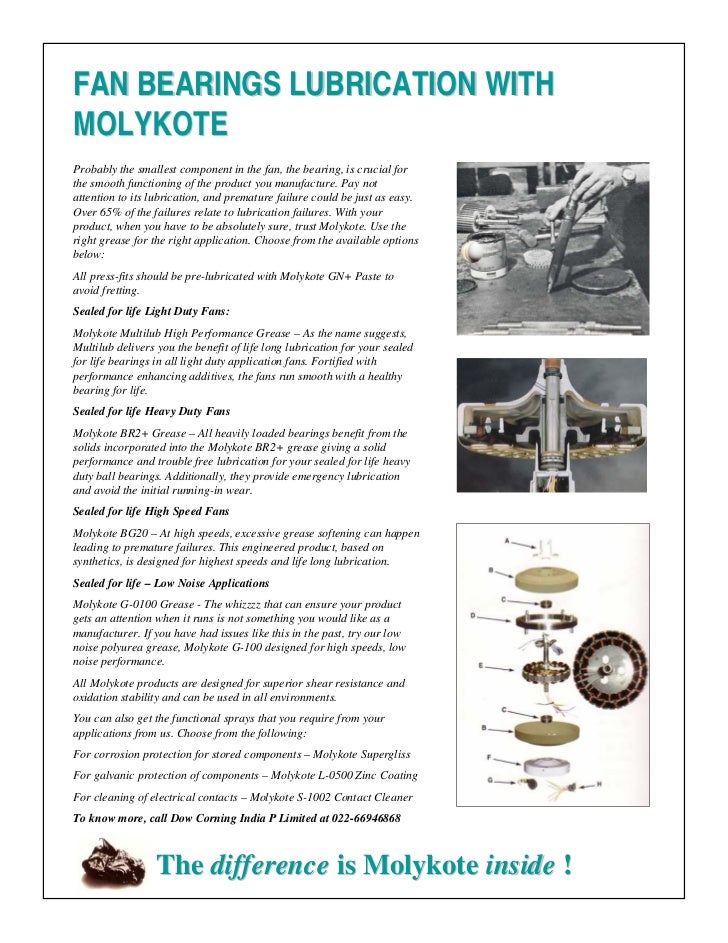 FAN BEARINGS LUBRICATION WITH MOLYKOTE

Probably the smallest component in the fan, the bearing, is crucial for the smooth functioning of the product you manufacture. Pay not attention to its lubrication, and premature failure could be just as easy. Over 65% of the failures relate to lubrication failures. With your product, when you have to be absolutely sure, trust Molykote. Use the right grease for the right application. Choose from the available options below:

All press-fits should be pre-lubricated with Molykote GN+ Paste to avoid fretting.

Sealed for life Light Duty Fans:

Molykote Multilub High Performance Grease – As the name suggests, Multilub delivers you the benefit of life long lubrication for your sealed for life bearings in all light duty application fans. Fortified with performance enhancing additives, the fans run smooth with a healthy bearing for life.

Sealed for life Heavy Duty Fans

Molykote BR2+ Grease – All heavily loaded bearings benefit from the solids incorporated into the Molykote BR2+ grease giving a solid performance and trouble free lubrication for your sealed for life heavy duty ball bearings. Additionally, they provide emergency lubrication and avoid the initial running-in wear.

Sealed for life High Speed Fans

Molykote BG20 – At high speeds, excessive grease softening can happen leading to premature failures. This engineered product, based on synthetics, is designed for highest speeds and life long lubrication.

Sealed for life – Low Noise Applications

Molykote G-0100 Grease - The whizzzz that can ensure your product gets an attention when it runs is not something you would like as a manufacturer. If you have had issues like this in the past, try our low noise polyurea grease, Molykote G-100 designed for high speeds, low noise performance.

All Molykote products are designed for superior shear resistance and oxidation stability and can be used in all environments.

You can also get the functional sprays that you require from your applications from us. Choose from the following:

For corrosion protection for stored components – Molykote Supergliss

For galvanic protection of components – Molykote L-0500 Zinc Coating

For cleaning of electrical contacts – Molykote S-1002 Contact Cleaner

To know more, call Dow Corning India P Limited at 022-66946868

A
B
C
D
E
C
B
F
G
H

The difference is Molykote inside !